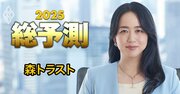 2025
総予測
森トラスト